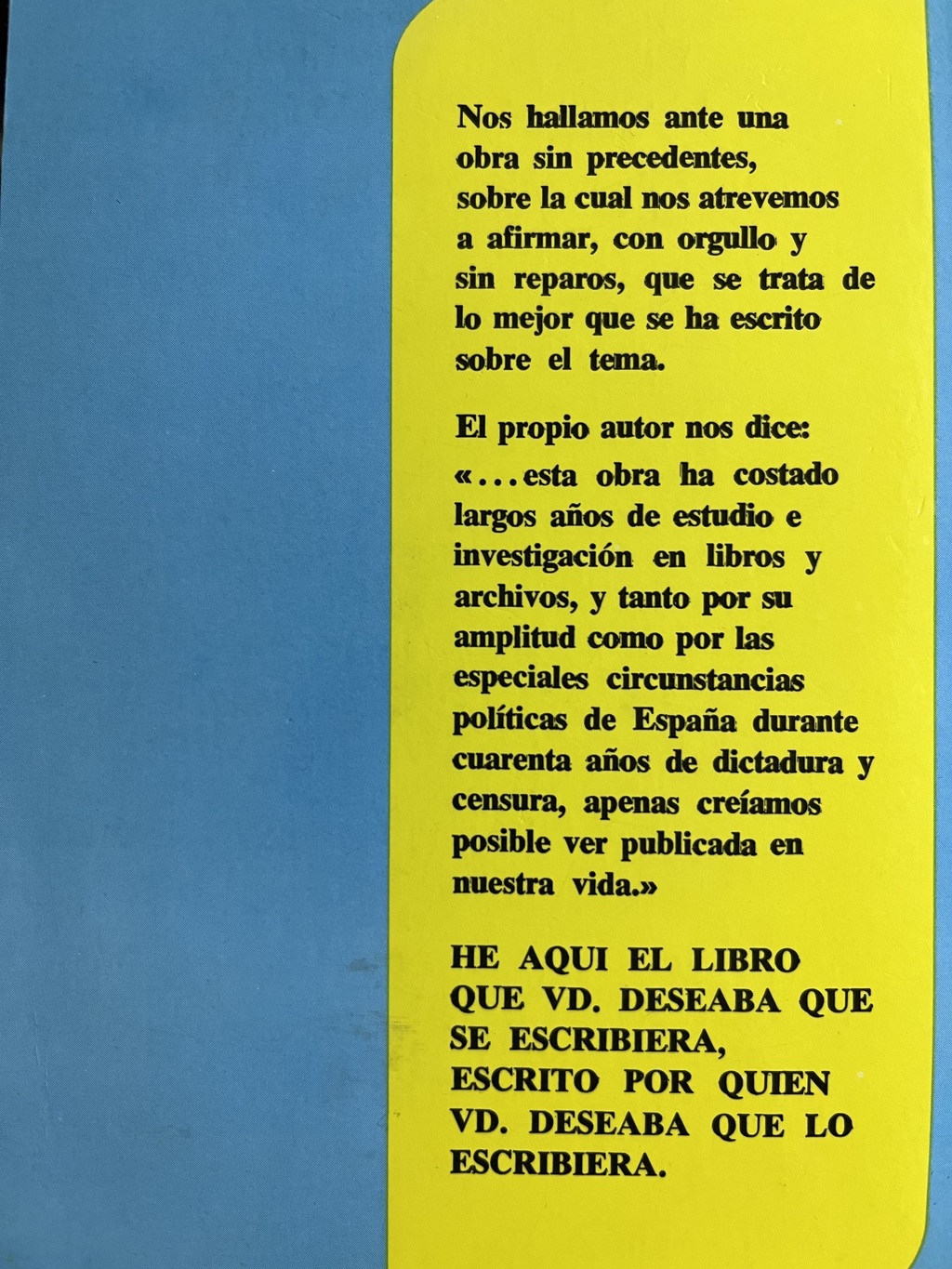 Nos hallamos ante una obra sin precedentes, sobre la cual nos atrevemos a afirmar, con orgullo y sin reparos, que se trata de lo mejor que se ha escrito sobre el tema.

El propio autor nos dice: «...esta obra ha costado largos años de estudio e investigación en libros y archivos, y tanto por su amplitud como por las especiales circunstancias políticas de España durante cuarenta años de dictadura y censura, apenas creíamos posible ver publicada en nuestra vida.»

HE AQUI EL LIBRO QUE VD. DESEABA QUE SE ESCRIBIERA, ESCRITO POR QUIEN VD. DESEABA QUE LO ESCRIBIERA.